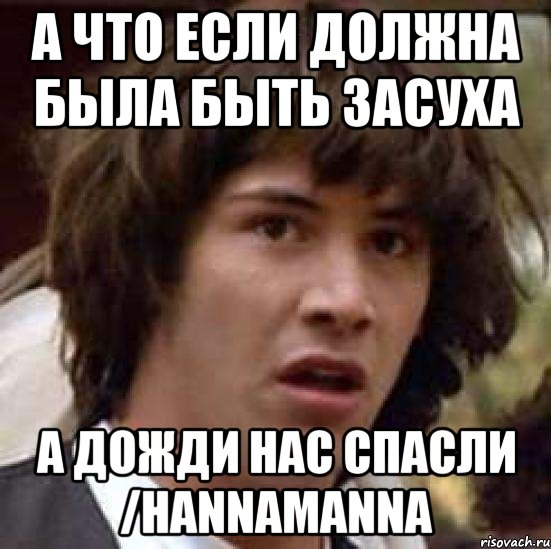 А ЧТО ЕСЛИ ДОЛЖНА БЫЛА БЫТЬ ЗАСУХА

А ДОЖДИ НАС СПАСЛИ /HANNAMANNA

risovach.ru